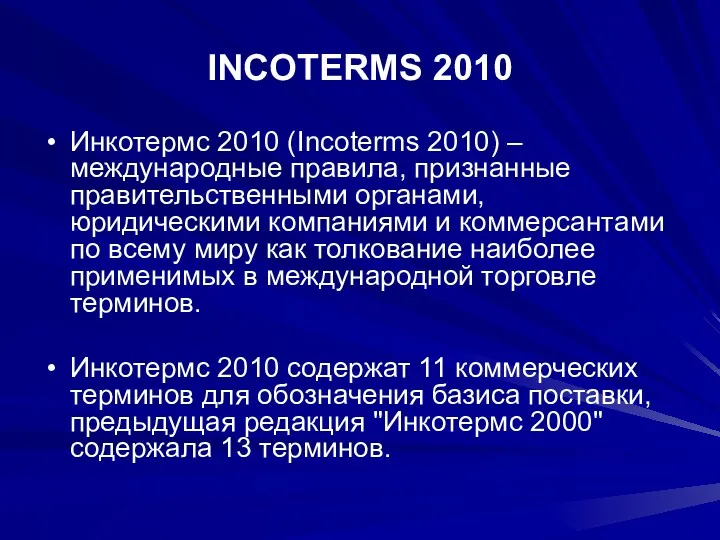 INCOTERMS 2010

• Инкотермс 2010 (Incoterms 2010) – международные правила, признанные правительственными органами, юридическими компаниями и коммерсантами по всему миру как толкование наиболее применимых в международной торговле терминов.

• Инкотермс 2010 содержат 11 коммерческих терминов для обозначения базиса поставки, предыдущая редакция "Инкотермс 2000" содержала 13 терминов.